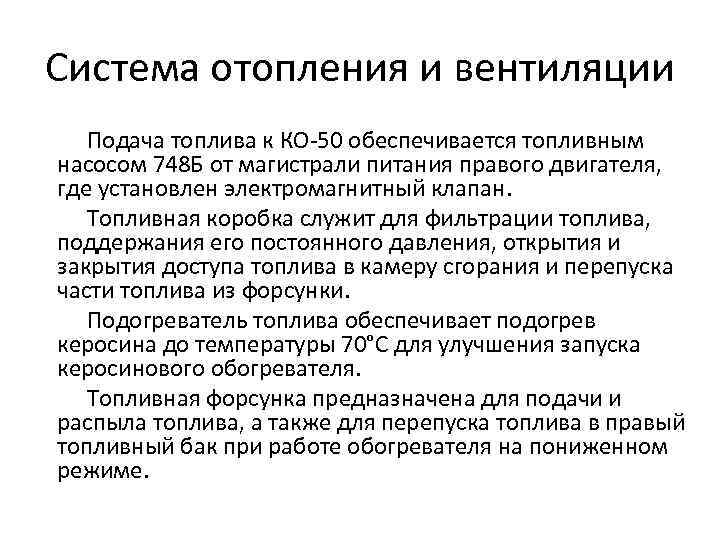 Система отопления и вентиляции

Подача топлива к КО-50 обеспечивается топливным насосом 748Б от магистрали питания правого двигателя, где установлен электромагнитный клапан.

Топливная коробка служит для фильтрации топлива, поддержания его постоянного давления, открытия и закрытия доступа топлива в камеру сгорания и перепуска части топлива из форсунки.

Подогреватель топлива обеспечивает подогрев керосина до температуры 70°С для улучшения запуска керосинового обогревателя.

Топливная форсунка предназначена для подачи и распыла топлива, а также для перепуска топлива в правый топливный бак при работе обогревателя на пониженном режиме.